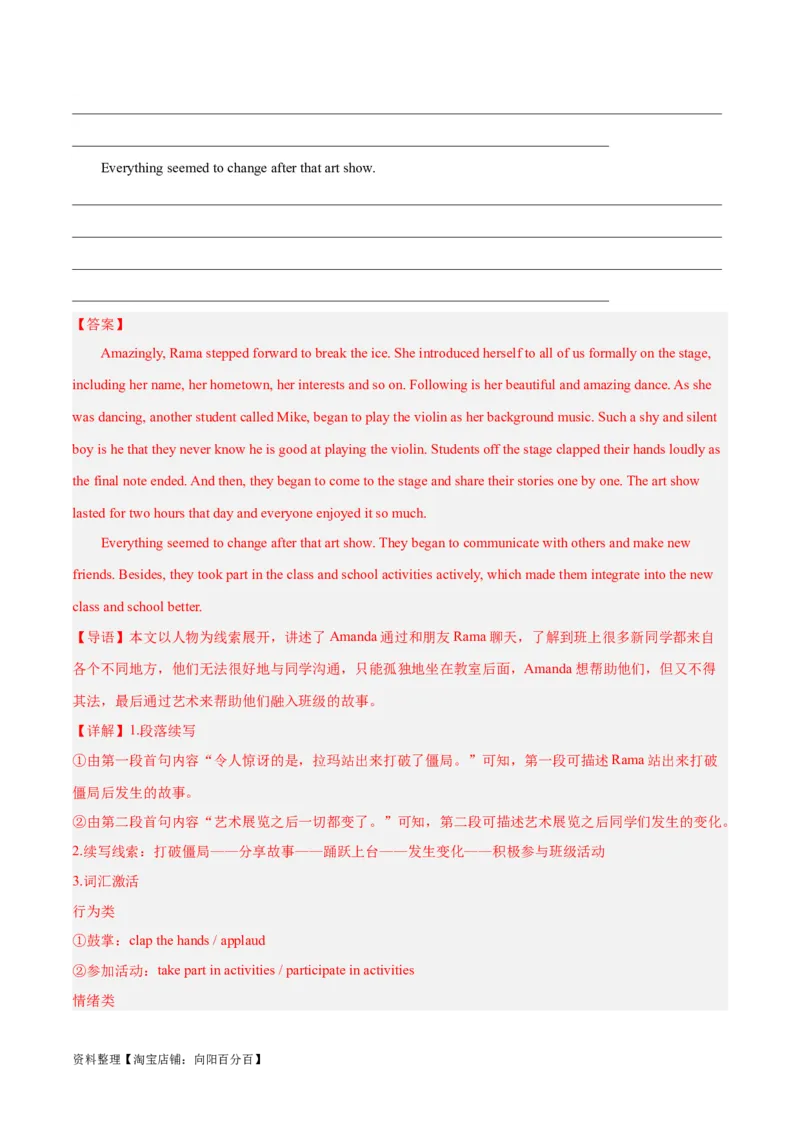 Everything seemed to change after that art show.

【答案】

Amazingly, Rama stepped forward to break the ice. She introduced herself to all of us formally on the stage, including her name, her hometown, her interests and so on. Following is her beautiful and amazing dance. As she was dancing, another student called Mike, began to play the violin as her background music. Such a shy and silent boy is he that they never know he is good at playing the violin. Students off the stage clapped their hands loudly as the final note ended. And then, they began to come to the stage and share their stories one by one. The art show lasted for two hours that day and everyone enjoyed it so much.

Everything seemed to change after that art show. They began to communicate with others and make new friends. Besides, they took part in the class and school activities actively, which made them integrate into the new class and school better.

【导语】本文以人物为线索展开，讲述了 Amanda 通过和朋友 Rama 聊天，了解到班上很多新同学都来自各个不同地方，他们无法很好地与同学沟通，只能孤独地坐在教室后面，Amanda 想帮助他们，但又不得其法，最后通过艺术来帮助他们融入班级的故事。

【详解】1.段落续写

①由第一段首句内容“令人惊讶的是，拉玛站出来打破了僵局。”可知，第一段可描述 Rama 站出来打破僵局后发生的故事。

②由第二段首句内容“艺术展览之后一切都变了。”可知，第二段可描述艺术展览之后同学们发生的变化。

2.续写线索：打破僵局——分享故事——踊跃上台——发生变化——积极参与班级活动

3.词汇激活

行为类

①鼓掌：clap the hands / applaud

②参加活动：take part in activities / participate in activities

情绪类

资料整理【淘宝店铺：向阳百分百】